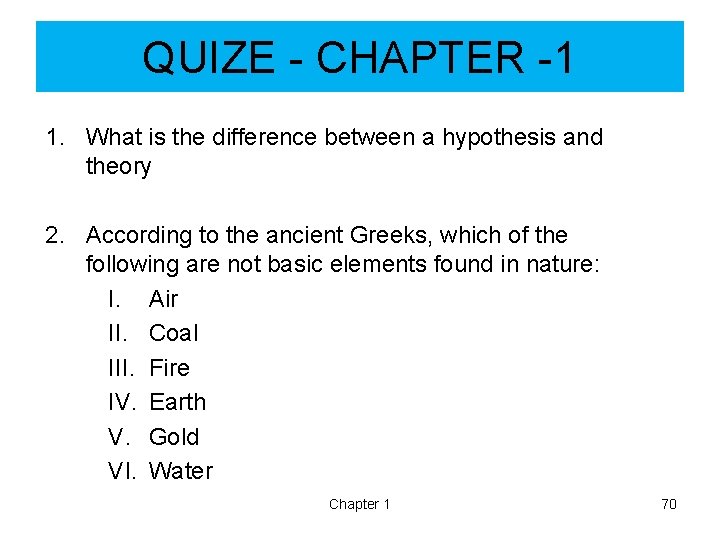 QUIZE - CHAPTER -1

1. What is the difference between a hypothesis and theory

2. According to the ancient Greeks, which of the following are not basic elements found in nature:
I. Air
II. Coal
III. Fire
IV. Earth
V. Gold
VI. Water

Chapter 1

70